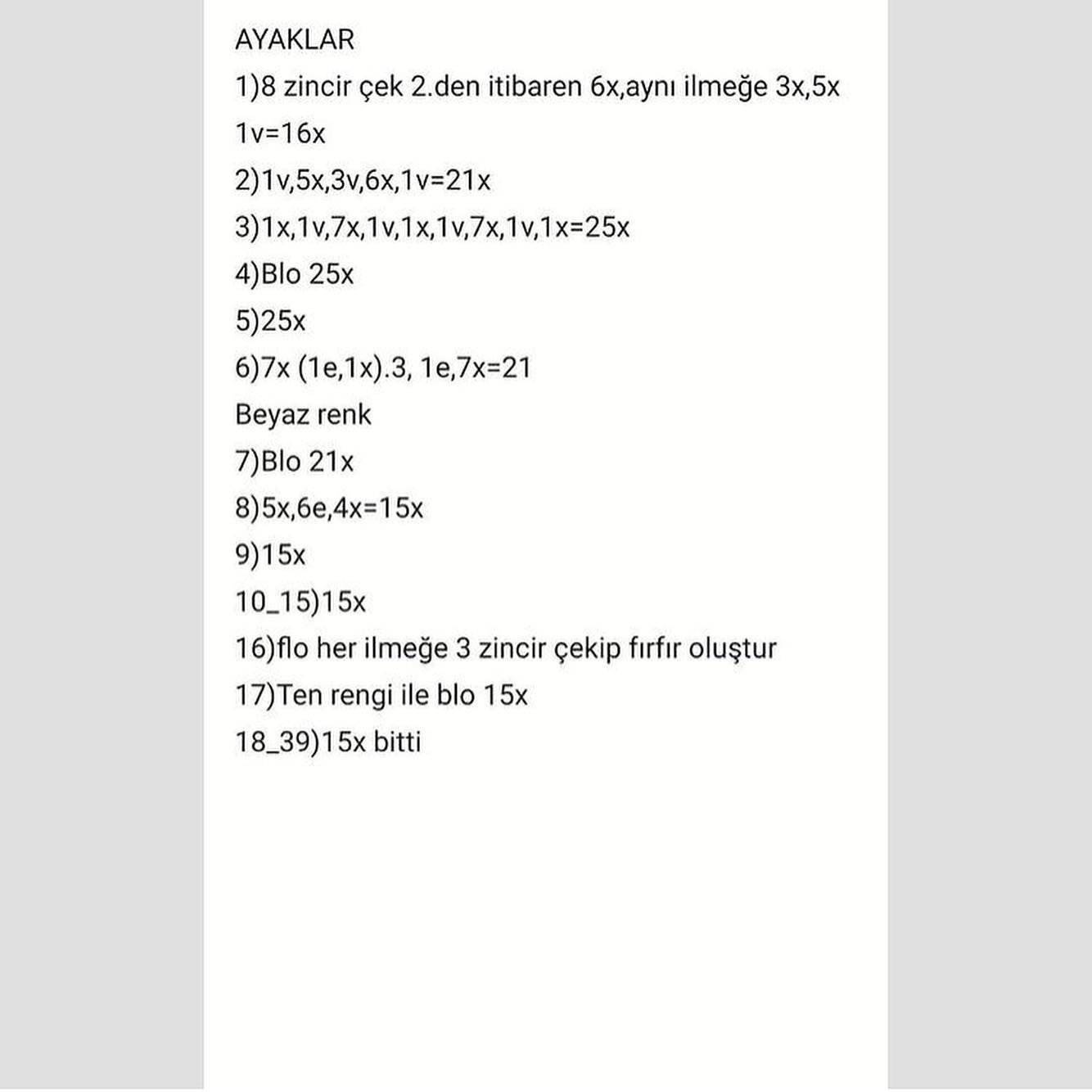 AYAKLAR

1)8 zincir çek 2.den itibaren 6x,aynı ilmeğe 3x,5x

1v=16x

2)1v,5x,3v,6x,1v=21x

3)1x,1v,7x,1v,1x,1v,7x,1v,1x=25x

4)Blo 25x

5)25x

6)7x (1e,1x).3, 1e,7x=21

Beyaz renk

7)Blo 21x

8)5x,6e,4x=15x

9)15x

10_15)15x

16)flo her ilmeğe 3 zincir çekip fırfır oluştur

17)Ten rengi ile blo 15x

18_39)15x bitti